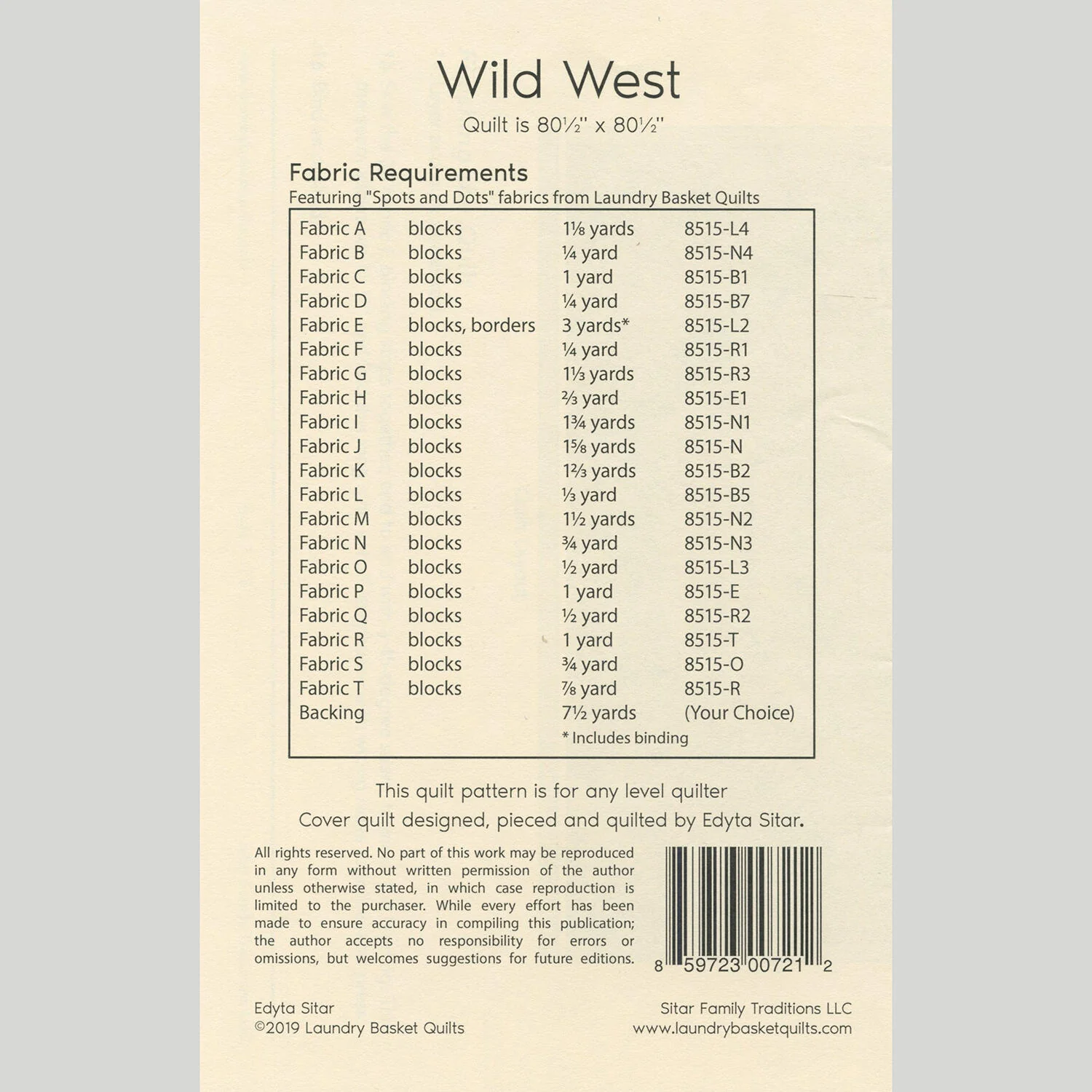 Wild West
Quilt is 80½" x 80½"

Fabric Requirements
Featuring "Spots and Dots" fabrics from Laundry Basket Quilts

| | | | |
|---|---|---|---|
| Fabric A | blocks | 1⅛ yards | 8515-L4 |
| Fabric B | blocks | ¼ yard | 8515-N4 |
| Fabric C | blocks | 1 yard | 8515-B1 |
| Fabric D | blocks | ¼ yard | 8515-B7 |
| Fabric E | blocks, borders | 3 yards* | 8515-L2 |
| Fabric F | blocks | ¼ yard | 8515-R1 |
| Fabric G | blocks | 1⅓ yards | 8515-R3 |
| Fabric H | blocks | ⅔ yard | 8515-E1 |
| Fabric I | blocks | 1¾ yards | 8515-N1 |
| Fabric J | blocks | 1⅝ yards | 8515-N |
| Fabric K | blocks | 1⅔ yards | 8515-B2 |
| Fabric L | blocks | ⅓ yard | 8515-B5 |
| Fabric M | blocks | 1½ yards | 8515-N2 |
| Fabric N | blocks | ¾ yard | 8515-N3 |
| Fabric O | blocks | ½ yard | 8515-L3 |
| Fabric P | blocks | 1 yard | 8515-E |
| Fabric Q | blocks | ½ yard | 8515-R2 |
| Fabric R | blocks | 1 yard | 8515-T |
| Fabric S | blocks | ¾ yard | 8515-O |
| Fabric T | blocks | ⅞ yard | 8515-R |
| Backing | | 7½ yards | (Your Choice) |

* Includes binding

This quilt pattern is for any level quilter
Cover quilt designed, pieced and quilted by Edyta Sitar.

All rights reserved. No part of this work may be reproduced in any form without written permission of the author unless otherwise stated, in which case reproduction is limited to the purchaser. While every effort has been made to ensure accuracy in compiling this publication; the author accepts no responsibility for errors or omissions, but welcomes suggestions for future editions.

8 59723 00721 2

Edyta Sitar
©2019 Laundry Basket Quilts

Sitar Family Traditions LLC
www.laundrybasketquilts.com